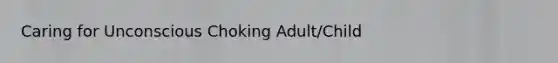 Caring for Unconscious Choking Adult/Child